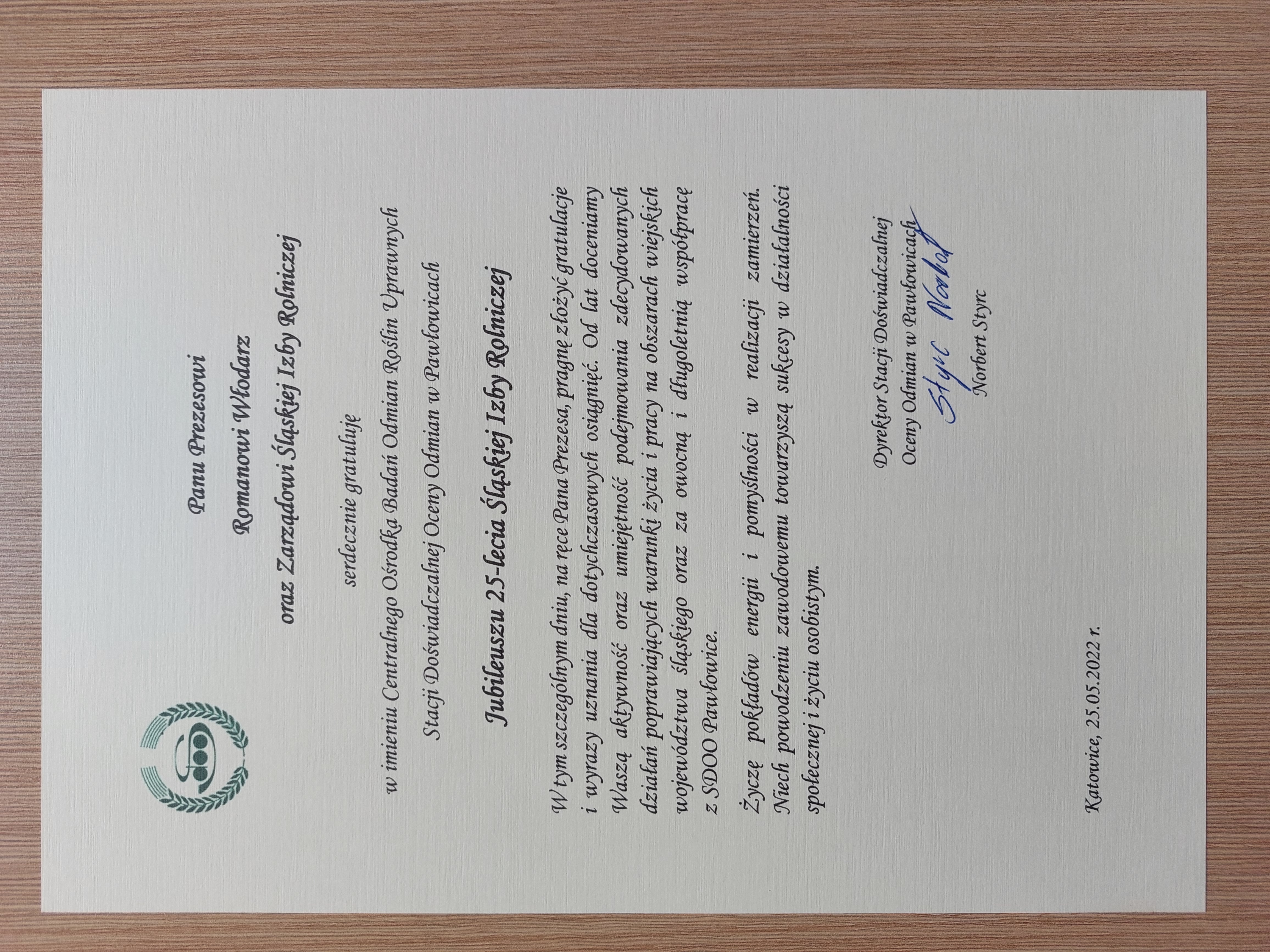 Panu Prezesowi

Romanowi Włodarz

oraz Zarządowi Śląskiej Izby Rolniczej

serdecznie gratuluję

w imieniu Centralnego Ośrodka Badań Odmian Roślin Uprawnych

Stacji Doświadczalnej Oceny Odmian w Pawłowicach

Jubileuszu 25-lecia Śląskiej Izby Rolniczej

W tym szczególnym dniu, na ręce Pana Prezesa, pragnę złożyć gratulacje i wyrazy uznania dla dotychczasowych osiągnięć. Od lat doceniamy Waszą aktywność oraz umiejętność podejmowania zdecydowanych działań poprawiających warunki życia i pracy na obszarach wiejskich województwa śląskiego oraz za owocną i długoletnią współpracę z SDOO Pawłowice.

Życzę pokładów energii i pomyślności w realizacji zamierzeń. Niech powodzeniu zawodowemu towarzyszą sukcesy w działalności społecznej i życiu osobistym.

Dyrektor Stacji Doświadczalnej
Oceny Odmian w Pawłowicach
Styrc Norbert
Norbert Styrc

Katowice, 25.05.2022 r.